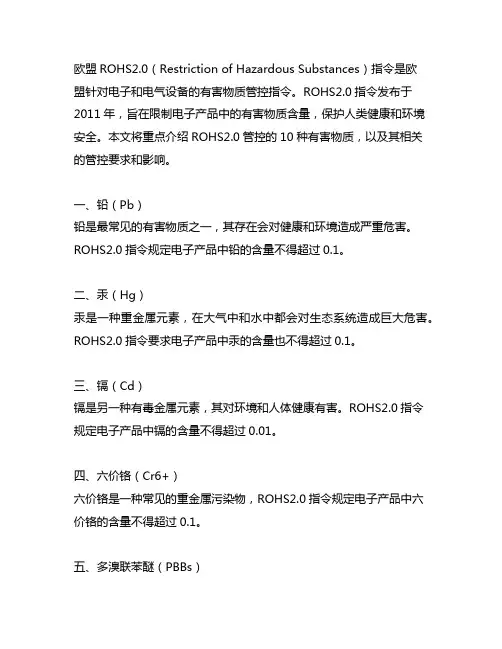 欧盟 ROHS2.0（Restriction of Hazardous Substances）指令是欧盟针对电子和电气设备的有害物质管控指令。ROHS2.0 指令发布于 2011 年，旨在限制电子产品中的有害物质含量，保护人类健康和环境安全。本文将重点介绍 ROHS2.0 管控的 10 种有害物质，以及其相关的管控要求和影响。

一、铅（Pb）
铅是最常见的有害物质之一，其存在会对健康和环境造成严重危害。ROHS2.0 指令规定电子产品中铅的含量不得超过 0.1。

二、汞（Hg）
汞是一种重金属元素，在大气中和水中都会对生态系统造成巨大危害。ROHS2.0 指令要求电子产品中汞的含量也不得超过 0.1。

三、镉（Cd）
镉是另一种有毒金属元素，其对环境和人体健康有害。ROHS2.0 指令规定电子产品中镉的含量不得超过 0.01。

四、六价铬（Cr6+）
六价铬是一种常见的重金属污染物，ROHS2.0 指令规定电子产品中六价铬的含量不得超过 0.1。

五、多溴联苯醚（PBBs）